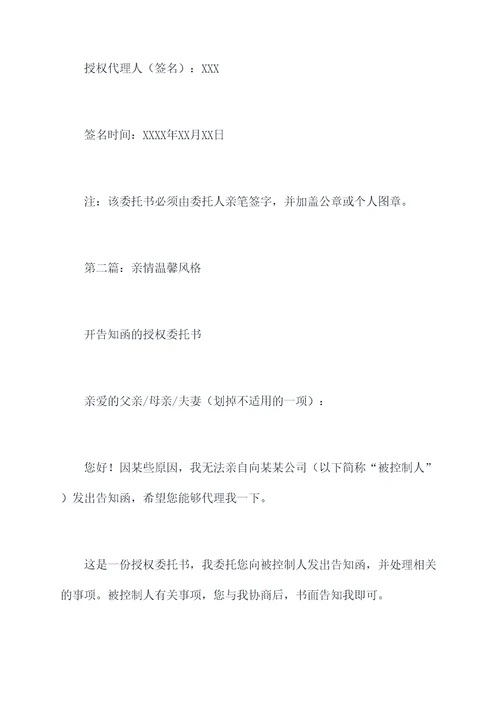 授权代理人（签名）：XXX

签名时间：XXXX年XX月XX日

注：该委托书必须由委托人亲笔签字，并加盖公章或个人图章。

第二篇：亲情温馨风格

开告知函的授权委托书

亲爱的父亲/母亲/夫妻（划掉不适用的一项）：

您好！因某些原因，我无法亲自向某某公司（以下简称“被控制人”）发出告知函，希望您能够代理我一下。

这是一份授权委托书，我委托您向被控制人发出告知函，并处理相关的事项。被控制人有关事项，您与我协商后，书面告知我即可。